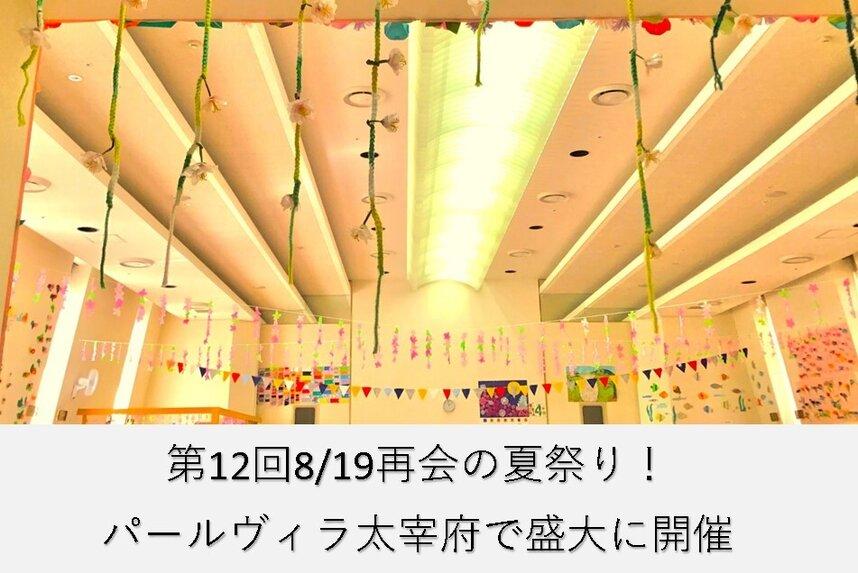 第12回8/19再会の夏祭り！
パールヴィラ太宰府で盛大に開催